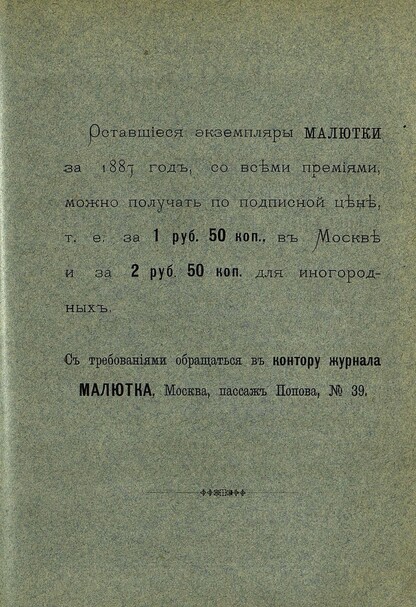 Оставшіеся экземпляры МАЛЮТКИ за 1887 годъ, со всѣми преміями, можно получать по подписной цѣнѣ, т. е. за 1 руб. 50 коп., въ Москвѣ и за 2 руб. 50 коп. для иногородныхъ.

Съ требованіями обращаться въ контору журнала МАЛЮТКА, Москва, пассажъ Попова, № 39.